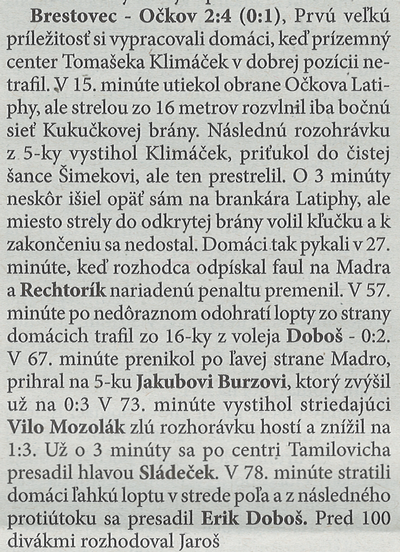 **Brestovec - Očkov 2:4 (0:1)**, Prvú veľkú príležitosť si vypracovali domáci, keď prízemný center Tomašeka Klimáček v dobrej pozícii netrafil. V 15. minúte utiekol obrane Očkova Latiphy, ale strelou zo 16 metrov rozvlnil iba bočnú sieť Kukučkovej brány. Následnú rozohrávku z 5-ky vystihol Klimáček, priťukol do čistej šance Šimekovi, ale ten prestrelil. O 3 minúty neskôr išiel opäť sám na brankára Latiphy, ale miesto strely do odkrytej brány volil kľučku a k zakončeniu sa nedostal. Domáci tak pykali v 27. minúte, keď rozhodca odpískal faul na Madra a **Rechtorík** nariadenú penaltu premenil. V 57. minúte po nedôraznom odohratí lopty zo strany domácich trafil zo 16-ky z voleja **Doboš** - 0:2. V 67. minúte prenikol po ľavej strane Madro, prihral na 5-ku **Jakubovi Burzovi**, ktorý zvýšil už na 0:3 V 73. minúte vystihol striedajúci **Vilo Mozolák** zlú rozhorávku hostí a znížil na 1:3. Už o 3 minúty sa po centri Tamilovicha presadil hlavou **Sládeček**. V 78. minúte stratili domáci ľahkú loptu v strede poľa a z následného protiútoku sa presadil **Erik Doboš.** Pred 100 divákmi rozhodoval Jaroš